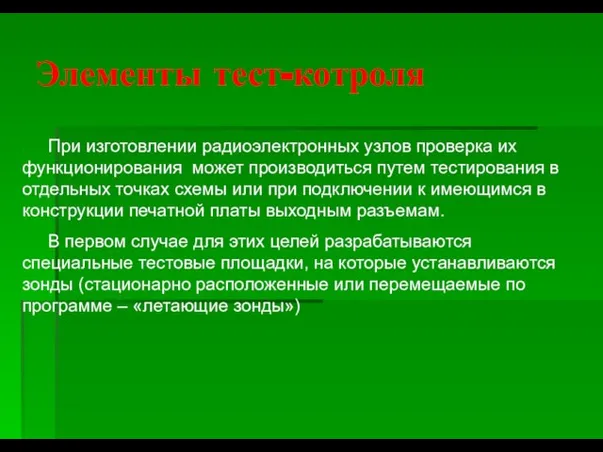 Элементы тест-котроля

При изготовлении радиоэлектронных узлов проверка их функционирования может производиться путем тестирования в отдельных точках схемы или при подключении к имеющимся в конструкции печатной платы выходным разъемам.

В первом случае для этих целей разрабатываются специальные тестовые площадки, на которые устанавливаются зонды (стационарно расположенные или перемещаемые по программе – «летающие зонды»)